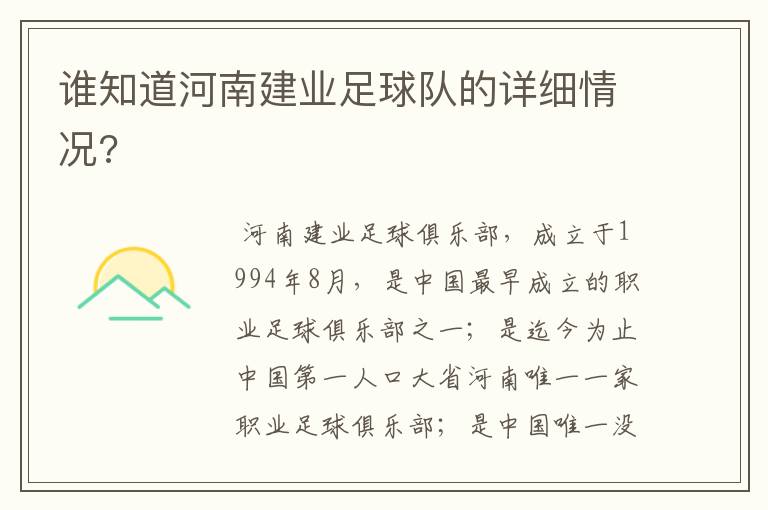 谁知道河南建业足球队的详细情况?

河南建业足球俱乐部，成立于1994年8月，是中国最早成立的职业足球俱乐部之一；是迄今为止中国第一人口大省河南唯一一家职业足球俱乐部；是中国唯一没